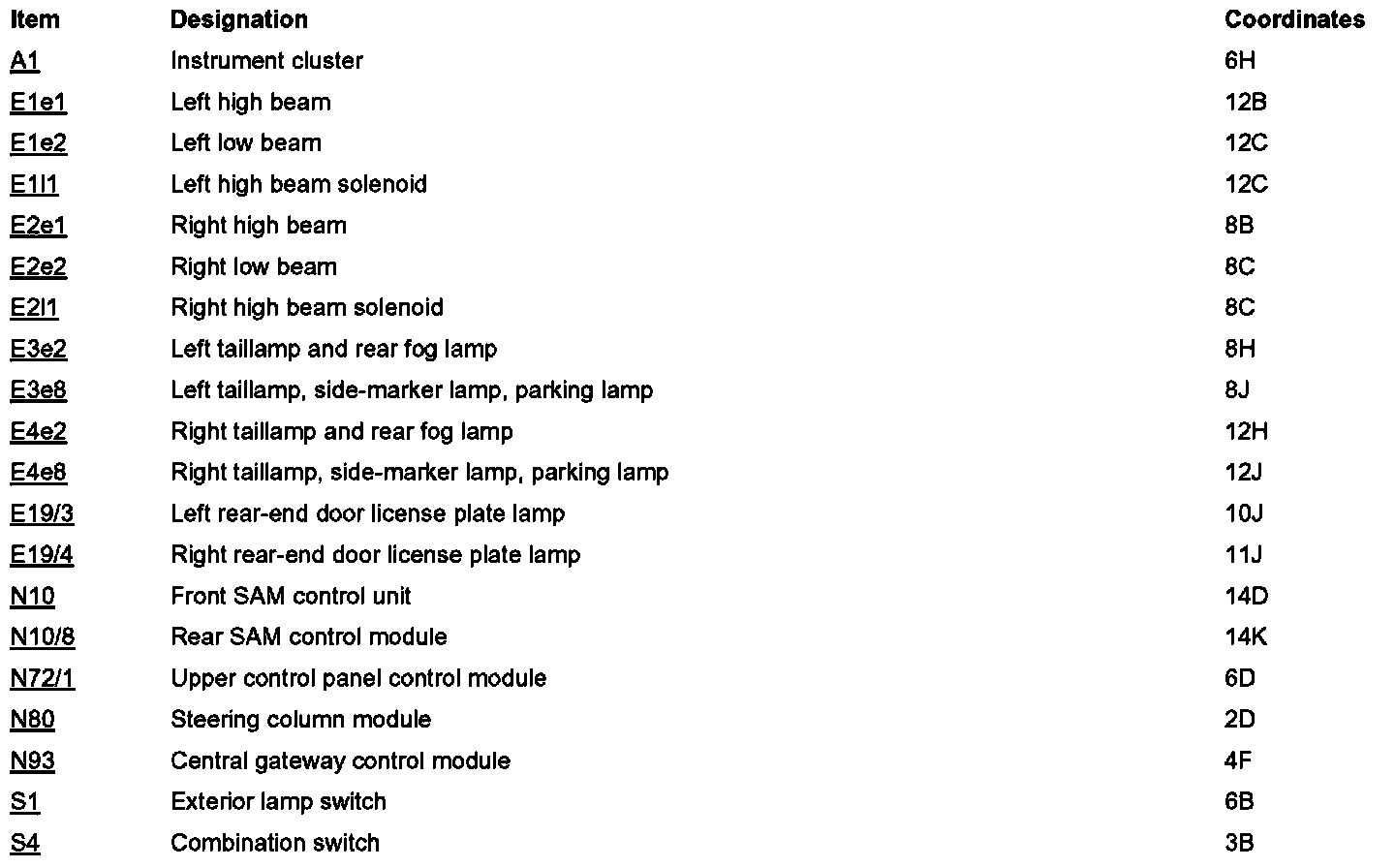 | Item | Designation | Coordinates |
|---|---|---|
| A1 | Instrument cluster | 6H |
| E1e1 | Left high beam | 12B |
| E1e2 | Left low beam | 12C |
| E1l1 | Left high beam solenoid | 12C |
| E2e1 | Right high beam | 8B |
| E2e2 | Right low beam | 8C |
| E2l1 | Right high beam solenoid | 8C |
| E3e2 | Left taillamp and rear fog lamp | 8H |
| E3e8 | Left taillamp, side-marker lamp, parking lamp | 8J |
| E4e2 | Right taillamp and rear fog lamp | 12H |
| E4e8 | Right taillamp, side-marker lamp, parking lamp | 12J |
| E19/3 | Left rear-end door license plate lamp | 10J |
| E19/4 | Right rear-end door license plate lamp | 11J |
| N10 | Front SAM control unit | 14D |
| N10/8 | Rear SAM control module | 14K |
| N72/1 | Upper control panel control module | 6D |
| N80 | Steering column module | 2D |
| N93 | Central gateway control module | 4F |
| S1 | Exterior lamp switch | 6B |
| S4 | Combination switch | 3B |